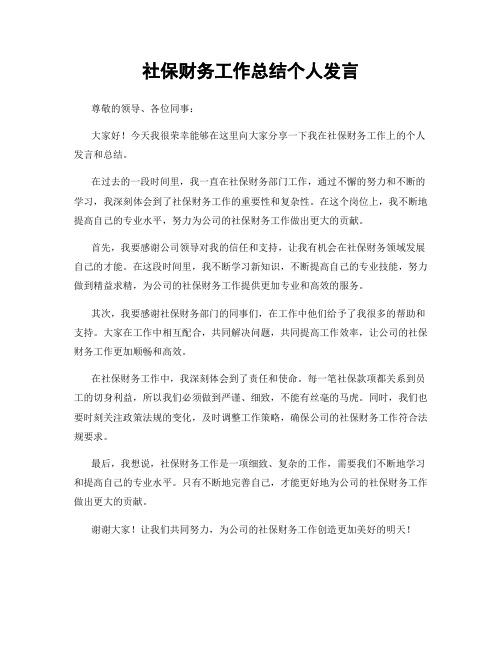 社保财务工作总结个人发言

尊敬的领导、各位同事：

大家好！今天我很荣幸能够在这里向大家分享一下我在社保财务工作上的个人发言和总结。

在过去的一段时间里，我一直在社保财务部门工作，通过不懈的努力和不断的学习，我深刻体会到了社保财务工作的重要性和复杂性。在这个岗位上，我不断地提高自己的专业水平，努力为公司的社保财务工作做出更大的贡献。

首先，我要感谢公司领导对我的信任和支持，让我有机会在社保财务领域发展自己的才能。在这段时间里，我不断学习新知识，不断提高自己的专业技能，努力做到精益求精，为公司的社保财务工作提供更加专业和高效的服务。

其次，我要感谢社保财务部门的同事们，在工作中他们给予了我很多的帮助和支持。大家在工作中相互配合，共同解决问题，共同提高工作效率，让公司的社保财务工作更加顺畅和高效。

在社保财务工作中，我深刻体会到了责任和使命。每一笔社保款项都关系到员工的切身利益，所以我们必须做到严谨、细致，不能有丝毫的马虎。同时，我们也要时刻关注政策法规的变化，及时调整工作策略，确保公司的社保财务工作符合法规要求。

最后，我想说，社保财务工作是一项细致、复杂的工作，需要我们不断地学习和提高自己的专业水平。只有不断地完善自己，才能更好地为公司的社保财务工作做出更大的贡献。

谢谢大家！让我们共同努力，为公司的社保财务工作创造更加美好的明天！